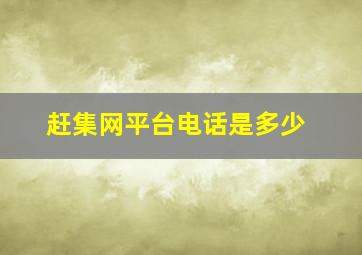 赶集网平台电话是多少